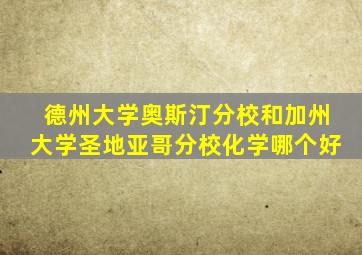 德州大学奥斯汀分校和加州大学圣地亚哥分校化学哪个好